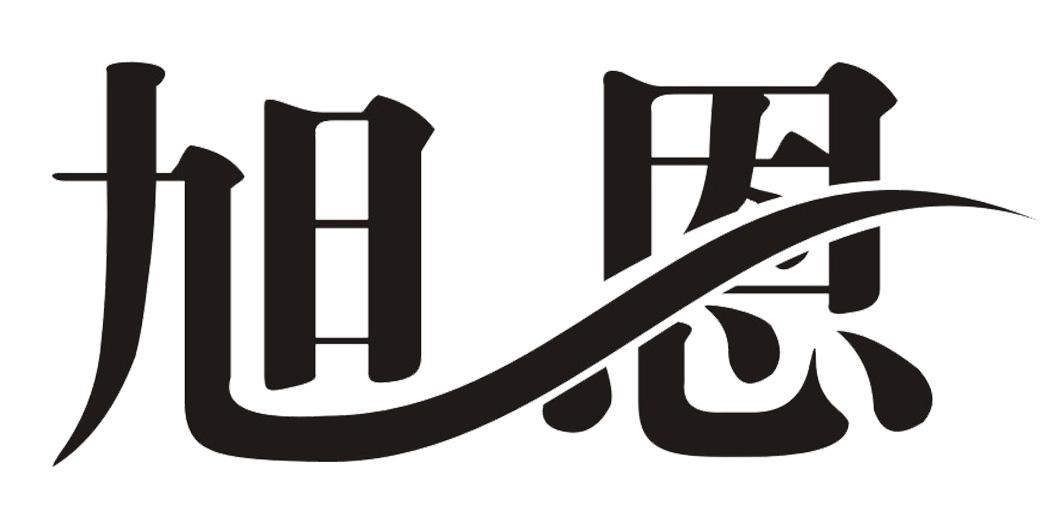 旭恩